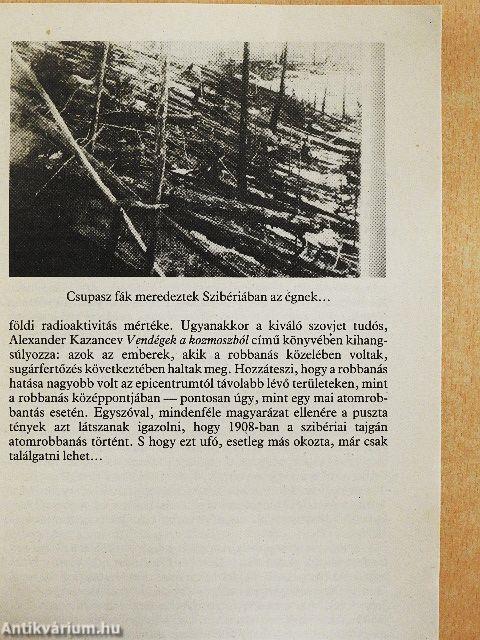 Csupasz fák meredeztek Szibériában az égnek…

földi radioaktivitás mértéke. Ugyanakkor a kiváló szovjet tudós, Alexander Kazancev Vendégek a kozmoszból című könyvében kihangsúlyozza: azok az emberek, akik a robbanás közelében voltak, sugárfertőzés következtében haltak meg. Hozzáteszi, hogy a robbanás hatása nagyobb volt az epicentrumtól távolabb lévő területeken, mint a robbanás középpontjában — pontosan úgy, mint egy mai atomrobbantás esetén. Egyszóval, mindenféle magyarázat ellenére a puszta tények azt látszanak igazolni, hogy 1908-ban a szibériai tajgán atomrobbanás történt. S hogy ezt ufó, esetleg más okozta, már csak találgatni lehet…

Antikvárium.hu